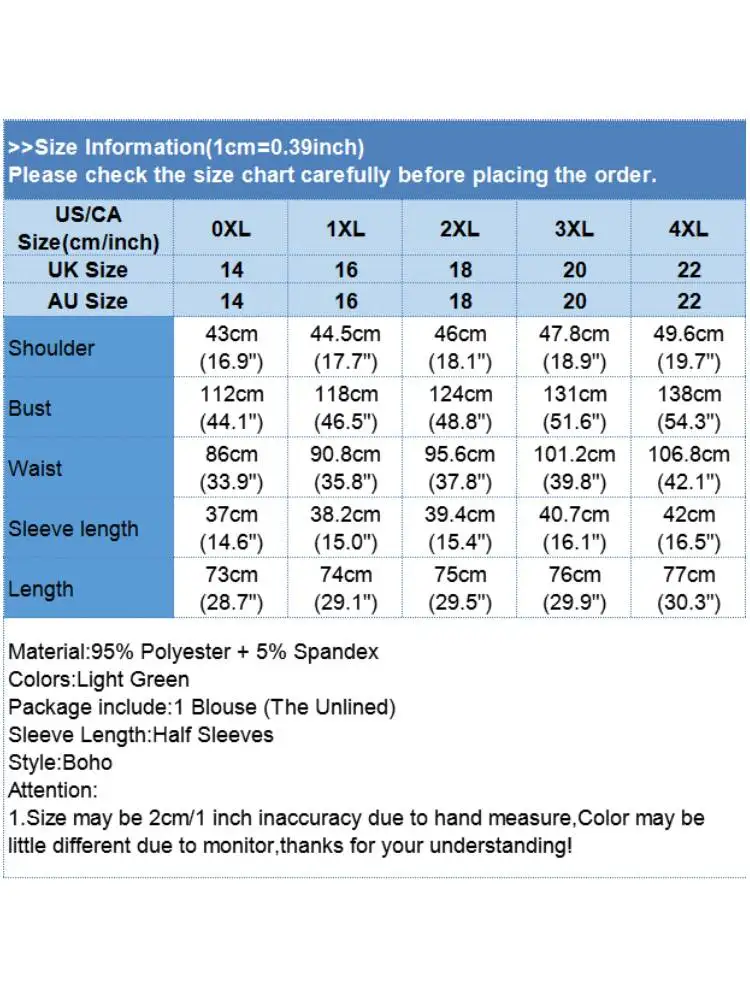 >>Size Information(1cm=0.39inch)
Please check the size chart carefully before placing the order.

| US/CA Size(cm/inch) | 0XL | 1XL | 2XL | 3XL | 4XL |
|---|---|---|---|---|---|
| UK Size | 14 | 16 | 18 | 20 | 22 |
| AU Size | 14 | 16 | 18 | 20 | 22 |
| Shoulder | 43cm (16.9") | 44.5cm (17.7") | 46cm (18.1") | 47.8cm (18.9") | 49.6cm (19.7") |
| Bust | 112cm (44.1") | 118cm (46.5") | 124cm (48.8") | 131cm (51.6") | 138cm (54.3") |
| Waist | 86cm (33.9") | 90.8cm (35.8") | 95.6cm (37.8") | 101.2cm (39.8") | 106.8cm (42.1") |
| Sleeve length | 37cm (14.6") | 38.2cm (15.0") | 39.4cm (15.4") | 40.7cm (16.1") | 42cm (16.5") |
| Length | 73cm (28.7") | 74cm (29.1") | 75cm (29.5") | 76cm (29.9") | 77cm (30.3") |

Material:95% Polyester + 5% Spandex
Colors:Light Green
Package include:1 Blouse (The Unlined)
Sleeve Length:Half Sleeves
Style:Boho
Attention:
1.Size may be 2cm/1 inch inaccuracy due to hand measure,Color may be little different due to monitor,thanks for your understanding!